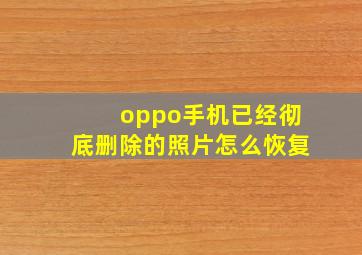 oppo手机已经彻底删除的照片怎么恢复